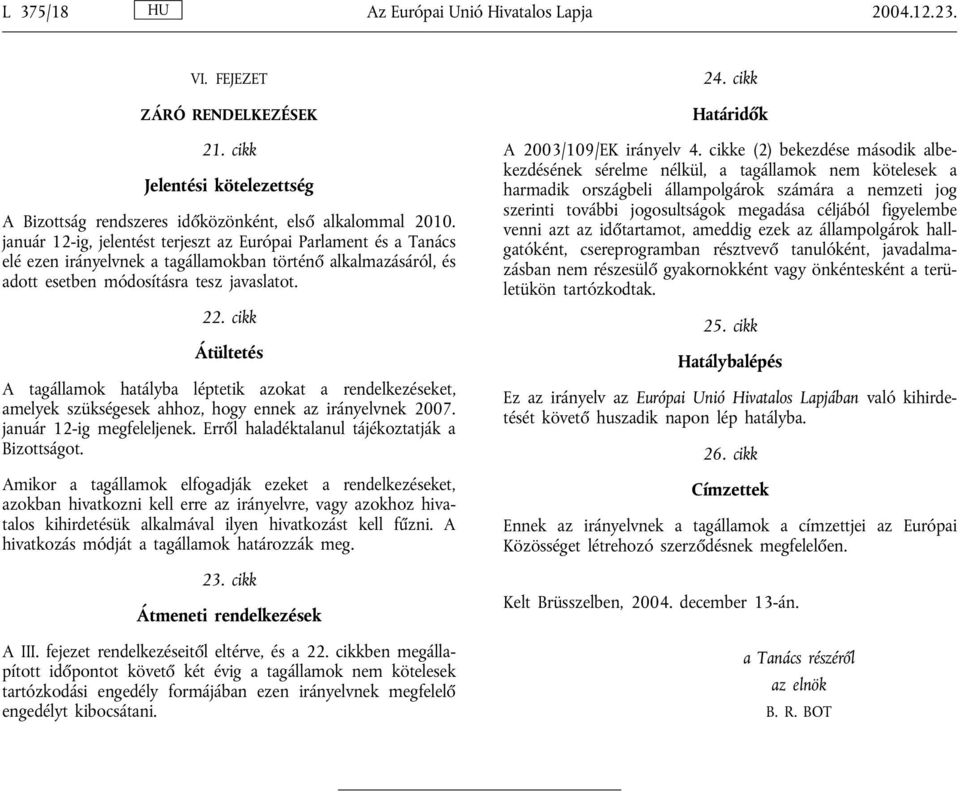 L 375/18 HU Az Európai Unió Hivatalos Lapja 2004.12.23.

VI. FEJEZET

ZÁRÓ RENDELKEZÉSEK

21. cikk

Jelentési kötelezettség

A Bizottság rendszeres időközönként, első alkalommal 2010. január 12-ig, jelentést terjeszt az Európai Parlament és a Tanács elé ezen irányelvnek a tagállamokban történő alkalmazásáról, és adott esetben módosításra tesz javaslatot.

22. cikk

Átültetés

A tagállamok hatályba léptetik azokat a rendelkezéseket, amelyek szükségesek ahhoz, hogy ennek az irányelvnek 2007. január 12-ig megfeleljenek. Erről haladéktalanul tájékoztatják a Bizottságot.

Amikor a tagállamok elfogadják ezeket a rendelkezéseket, azokban hivatkozni kell erre az irányelvre, vagy azokhoz hivatalos kihirdetésük alkalmával ilyen hivatkozást kell fűzni. A hivatkozás módját a tagállamok határozzák meg.

23. cikk

Átmeneti rendelkezések

A III. fejezet rendelkezéseitől eltérve, és a 22. cikkben megállapított időpontot követő két évig a tagállamok nem kötelesek tartózkodási engedély formájában ezen irányelvnek megfelelő engedélyt kibocsátani.

24. cikk

Határidők

A 2003/109/EK irányelv 4. cikke (2) bekezdése második albekezdésének sérelme nélkül, a tagállamok nem kötelesek a harmadik országbeli állampolgárok számára a nemzeti jog szerinti további jogosultságok megadása céljából figyelembe venni azt az időtartamot, ameddig ezek az állampolgárok hallgatóként, csereprogramban résztvevő tanulóként, javadalmazásban nem részesülő gyakornokként vagy önkéntesként a területükön tartózkodtak.

25. cikk

Hatálybalépés

Ez az irányelv az Európai Unió Hivatalos Lapjában való kihirdetését követő huszadik napon lép hatályba.

26. cikk

Címzettek

Ennek az irányelvnek a tagállamok a címzettjei az Európai Közösséget létrehozó szerződésnek megfelelően.

Kelt Brüsszelben, 2004. december 13-án.

a Tanács részéről
az elnök
B. R. BOT